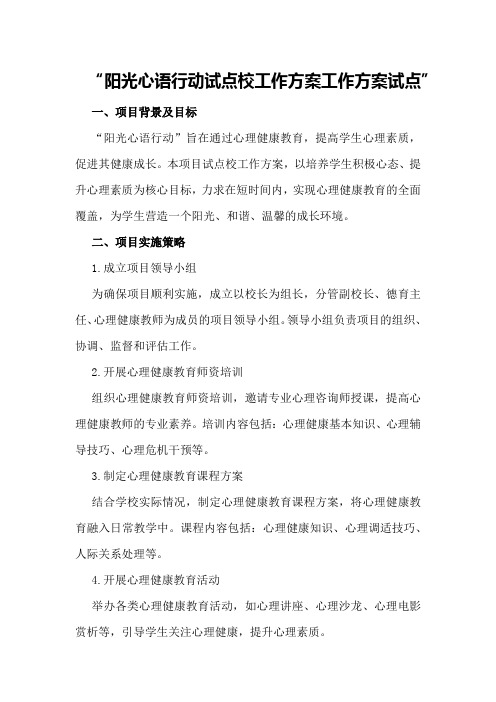 “阳光心语行动试点校工作方案工作方案试点”

一、项目背景及目标

“阳光心语行动”旨在通过心理健康教育，提高学生心理素质，促进其健康成长。本项目试点校工作方案，以培养学生积极心态、提升心理素质为核心目标，力求在短时间内，实现心理健康教育的全面覆盖，为学生营造一个阳光、和谐、温馨的成长环境。

二、项目实施策略

1.成立项目领导小组

为确保项目顺利实施，成立以校长为组长，分管副校长、德育主任、心理健康教师为成员的项目领导小组。领导小组负责项目的组织、协调、监督和评估工作。

2.开展心理健康教育师资培训

组织心理健康教育师资培训，邀请专业心理咨询师授课，提高心理健康教师的专业素养。培训内容包括：心理健康基本知识、心理辅导技巧、心理危机干预等。

3.制定心理健康教育课程方案

结合学校实际情况，制定心理健康教育课程方案，将心理健康教育融入日常教学中。课程内容包括：心理健康知识、心理调适技巧、人际关系处理等。

4.开展心理健康教育活动

举办各类心理健康教育活动，如心理讲座、心理沙龙、心理电影赏析等，引导学生关注心理健康，提升心理素质。